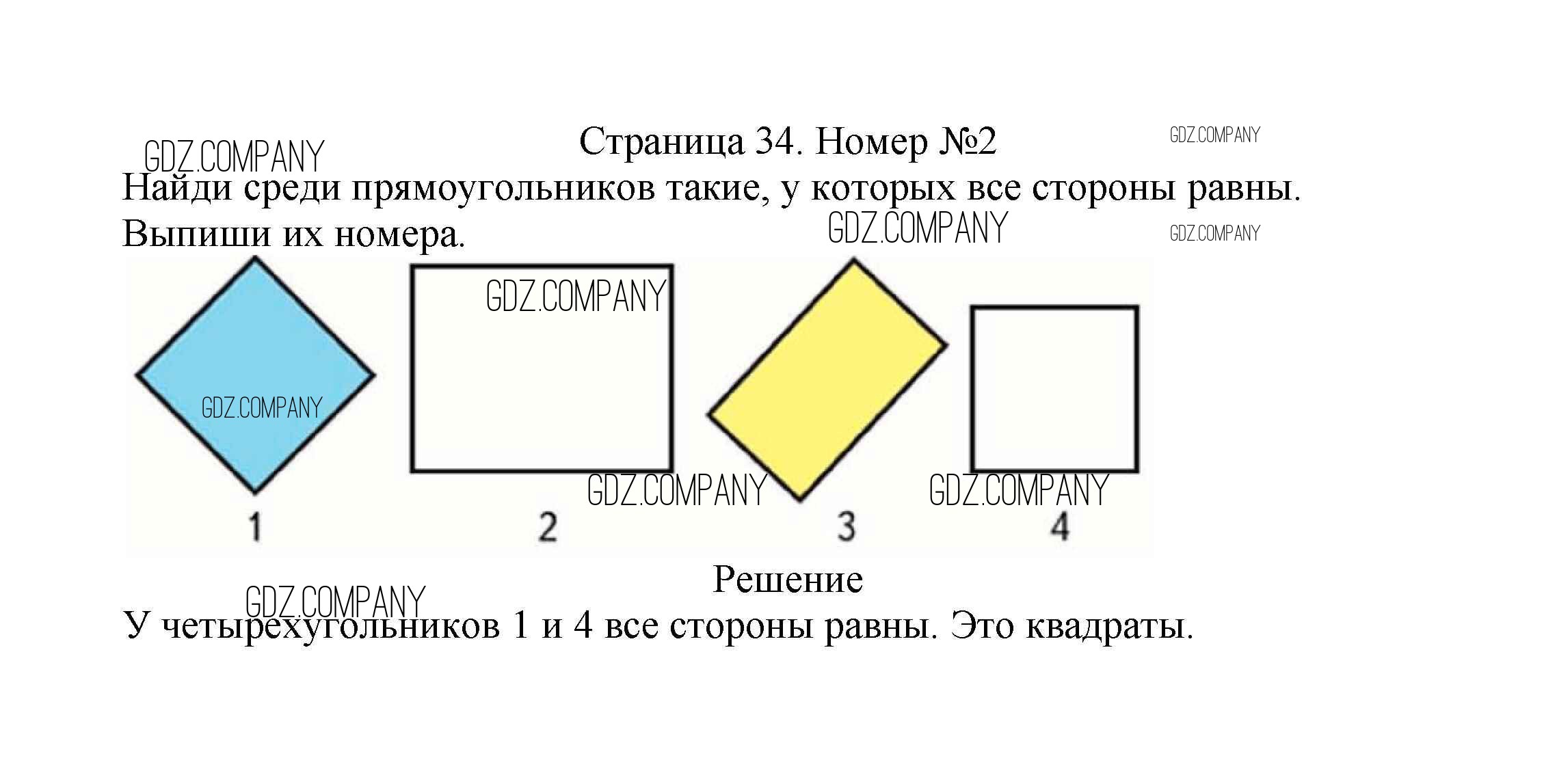 GDZ.COMPANY

Страница 34. Номер №2

GDZ.COMPANY

Найди среди прямоугольников такие, у которых все стороны равны. Выпиши их номера.

GDZ.COMPANY

GDZ.COMPANY

GDZ.COMPANY

GDZ.COMPANY

GDZ.COMPANY

GDZ.COMPANY

1

2

3

4

Решение

GDZ.COMPANY

У четырехугольников 1 и 4 все стороны равны. Это квадраты.